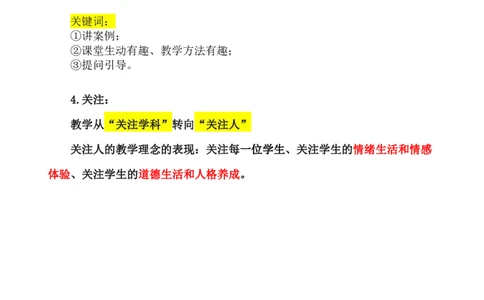 关键词：
①讲案例；
②课堂生动有趣、教学方法有趣；
③提问引导。

4. 关注：

教学从“关注学科”转向“关注人”

关注人的教学理念的表现：关注每一位学生、关注学生的情绪生活和情感体验、关注学生的道德生活和人格养成。